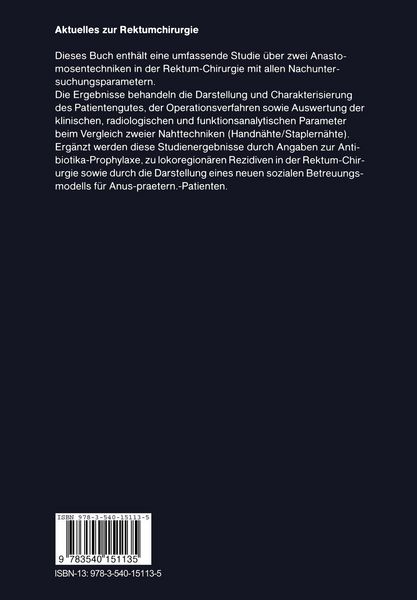 Aktuelles zur Rektumchirurgie

Dieses Buch enthält eine umfassende Studie über zwei Anastomosentechniken in der Rektum-Chirurgie mit allen Nachuntersuchungsparametern.
Die Ergebnisse behandeln die Darstellung und Charakterisierung des Patientengutes, der Operationsverfahren sowie Auswertung der klinischen, radiologischen und funktionsanalytischen Parameter beim Vergleich zweier Nahttechniken (Handnähte/Staplernähte). Ergänzt werden diese Studienergebnisse durch Angaben zur Antibiotika-Prophylaxe, zu lokoregionären Rezidiven in der Rektum-Chirurgie sowie durch die Darstellung eines neuen sozialen Betreuungsmodells für Anus-praetern.-Patienten.

ISBN 978-3-540-15113-5

9 783540 151135

ISBN-13: 978-3-540-15113-5